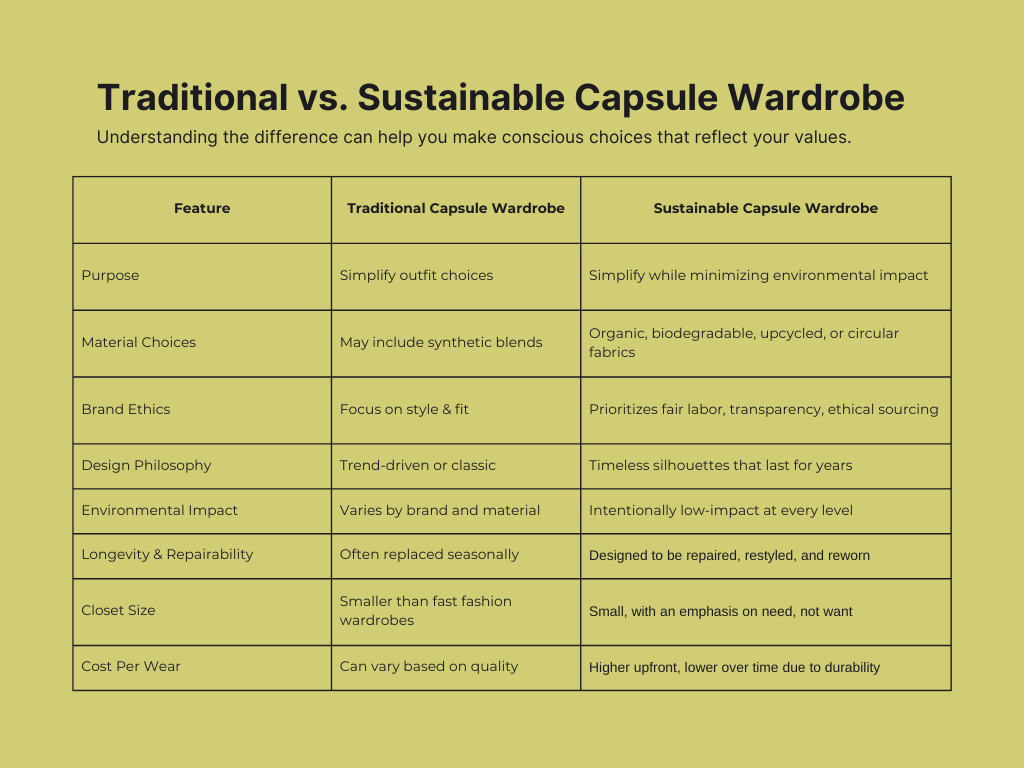 Traditional vs. Sustainable Capsule Wardrobe

Understanding the difference can help you make conscious choices that reflect your values.

| Feature | Traditional Capsule Wardrobe | Sustainable Capsule Wardrobe |
|---|---|---|
| Purpose | Simplify outfit choices | Simplify while minimizing environmental impact |
| Material Choices | May include synthetic blends | Organic, biodegradable, upcycled, or circular fabrics |
| Brand Ethics | Focus on style & fit | Prioritizes fair labor, transparency, ethical sourcing |
| Design Philosophy | Trend-driven or classic | Timeless silhouettes that last for years |
| Environmental Impact | Varies by brand and material | Intentionally low-impact at every level |
| Longevity & Repairability | Often replaced seasonally | Designed to be repaired, restyled, and reworn |
| Closet Size | Smaller than fast fashion wardrobes | Small, with an emphasis on need, not want |
| Cost Per Wear | Can vary based on quality | Higher upfront, lower over time due to durability |